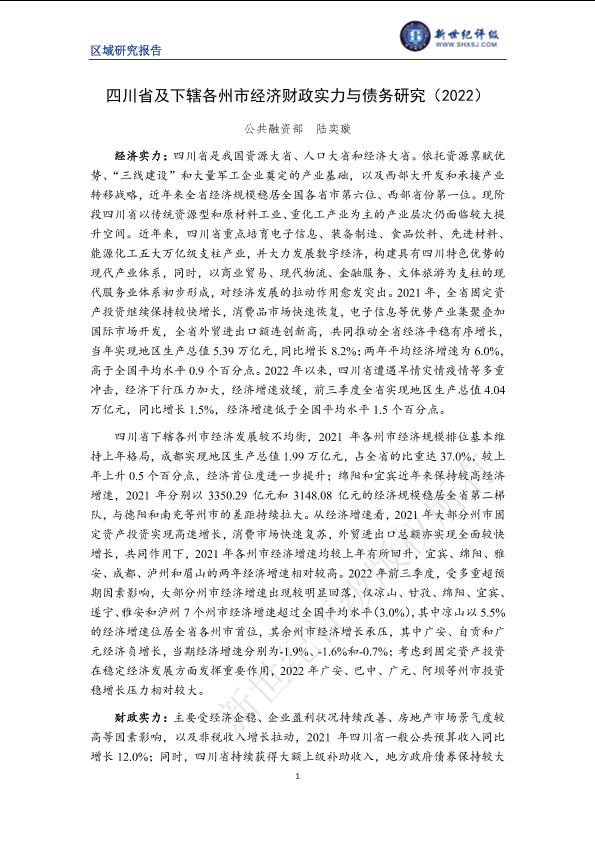 区域研究报告

新世纪评级
WWW.SHXSJ.COM

四川省及下辖各州市经济财政实力与债务研究（2022）

公共融资部　陆奕璇

经济实力：四川省是我国资源大省、人口大省和经济大省。依托资源禀赋优势、“三线建设”和大量军工企业奠定的产业基础，以及西部大开发和承接产业转移战略，近年来全省经济规模稳居全国各省市第六位、西部省份第一位。现阶段四川省以传统资源型和原材料工业、重化工产业为主的产业层次仍面临较大提升空间。近年来，四川省重点培育电子信息、装备制造、食品饮料、先进材料、能源化工五大万亿级支柱产业，并大力发展数字经济，构建具有四川特色优势的现代产业体系，同时，以商业贸易、现代物流、金融服务、文体旅游为支柱的现代服务业体系初步形成，对经济发展的拉动作用愈发突出。2021年，全省固定资产投资继续保持较快增长，消费品市场快速恢复，电子信息等优势产业集聚叠加国际市场开发，全省外贸进出口额连创新高，共同推动全省经济平稳有序增长，当年实现地区生产总值5.39万亿元，同比增长8.2%；两年平均经济增速为6.0%，高于全国平均水平0.9个百分点。2022年以来，四川省遭遇旱情灾情疫情等多重冲击，经济下行压力加大，经济增速放缓，前三季度全省实现地区生产总值4.04万亿元，同比增长1.5%，经济增速低于全国平均水平1.5个百分点。

四川省下辖各州市经济发展较不均衡，2021年各州市经济规模排位基本维持上年格局，成都实现地区生产总值1.99万亿元，占全省的比重达37.0%，较上年上升0.5个百分点，经济首位度进一步提升；绵阳和宜宾近年来保持较高经济增速，2021年分别以3350.29亿元和3148.08亿元的经济规模稳居全省第二梯队，与德阳和南充等州市的差距持续拉大。从经济增速看，2021年大部分州市固定资产投资实现高速增长，消费市场快速复苏，外贸进出口总额亦实现全面较快增长，共同作用下，2021年各州市经济增速均较上年有所回升，宜宾、绵阳、雅安、成都、泸州和眉山的两年经济增速相对较高。2022年前三季度，受多重超预期因素影响，大部分州市经济增速出现较明显回落，仅凉山、甘孜、绵阳、宜宾、遂宁、雅安和泸州7个州市经济增速超过全国平均水平（3.0%），其中凉山以5.5%的经济增速位居全省各州市首位，其余州市经济增长承压，其中广安、自贡和广元经济负增长，当期经济增速分别为-1.9%、-1.6%和-0.7%；考虑到固定资产投资在稳定经济发展方面发挥重要作用，2022年广安、巴中、广元、阿坝等州市投资稳增长压力相对较大。

财政实力：主要受经济企稳、企业盈利状况持续改善、房地产市场景气度较高等因素影响，以及非税收入增长拉动，2021年四川省一般公共预算收入同比增长12.0%；同时，四川省持续获得大额上级补助收入，地方政府债务保持较大

1